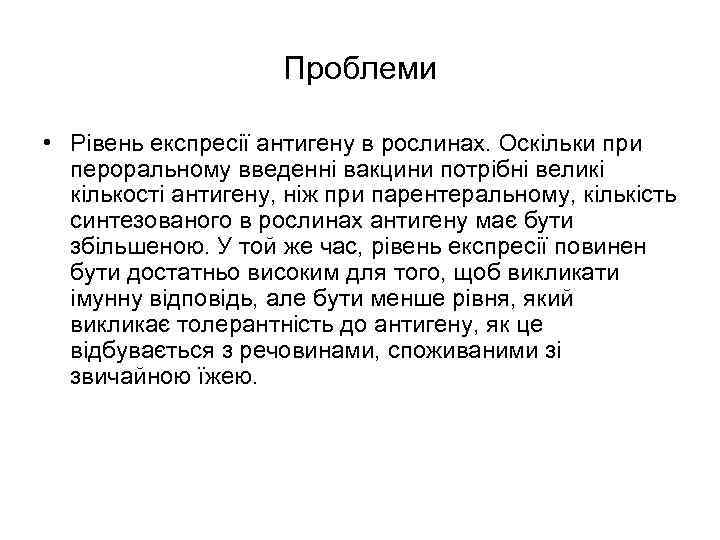 Проблеми

• Рівень експресії антигену в рослинах. Оскільки при пероральному введенні вакцини потрібні великі кількості антигену, ніж при парентеральному, кількість синтезованого в рослинах антигену має бути збільшеною. У той же час, рівень експресії повинен бути достатньо високим для того, щоб викликати імунну відповідь, але бути менше рівня, який викликає толерантність до антигену, як це відбувається з речовинами, споживаними зі звичайною їжею.